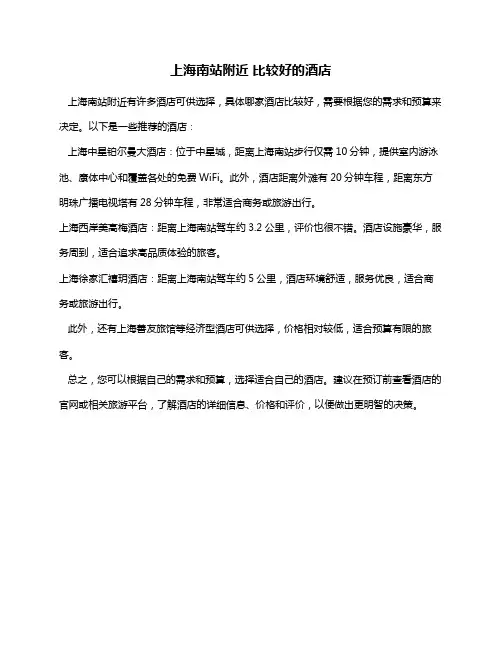 上海南站附近 比较好的酒店

上海南站附近有许多酒店可供选择，具体哪家酒店比较好，需要根据您的需求和预算来决定。以下是一些推荐的酒店：

上海中星铂尔曼大酒店：位于中星城，距离上海南站步行仅需 10 分钟，提供室内游泳池、康体中心和覆盖各处的免费 WiFi。此外，酒店距离外滩有 20 分钟车程，距离东方明珠广播电视塔有 28 分钟车程，非常适合商务或旅游出行。

上海西岸美高梅酒店：距离上海南站驾车约 3.2 公里，评价也很不错。酒店设施豪华，服务周到，适合追求高品质体验的旅客。

上海徐家汇禧玥酒店：距离上海南站驾车约 5 公里，酒店环境舒适，服务优良，适合商务或旅游出行。

此外，还有上海善友旅馆等经济型酒店可供选择，价格相对较低，适合预算有限的旅客。

总之，您可以根据自己的需求和预算，选择适合自己的酒店。建议在预订前查看酒店的官网或相关旅游平台，了解酒店的详细信息、价格和评价，以便做出更明智的决策。